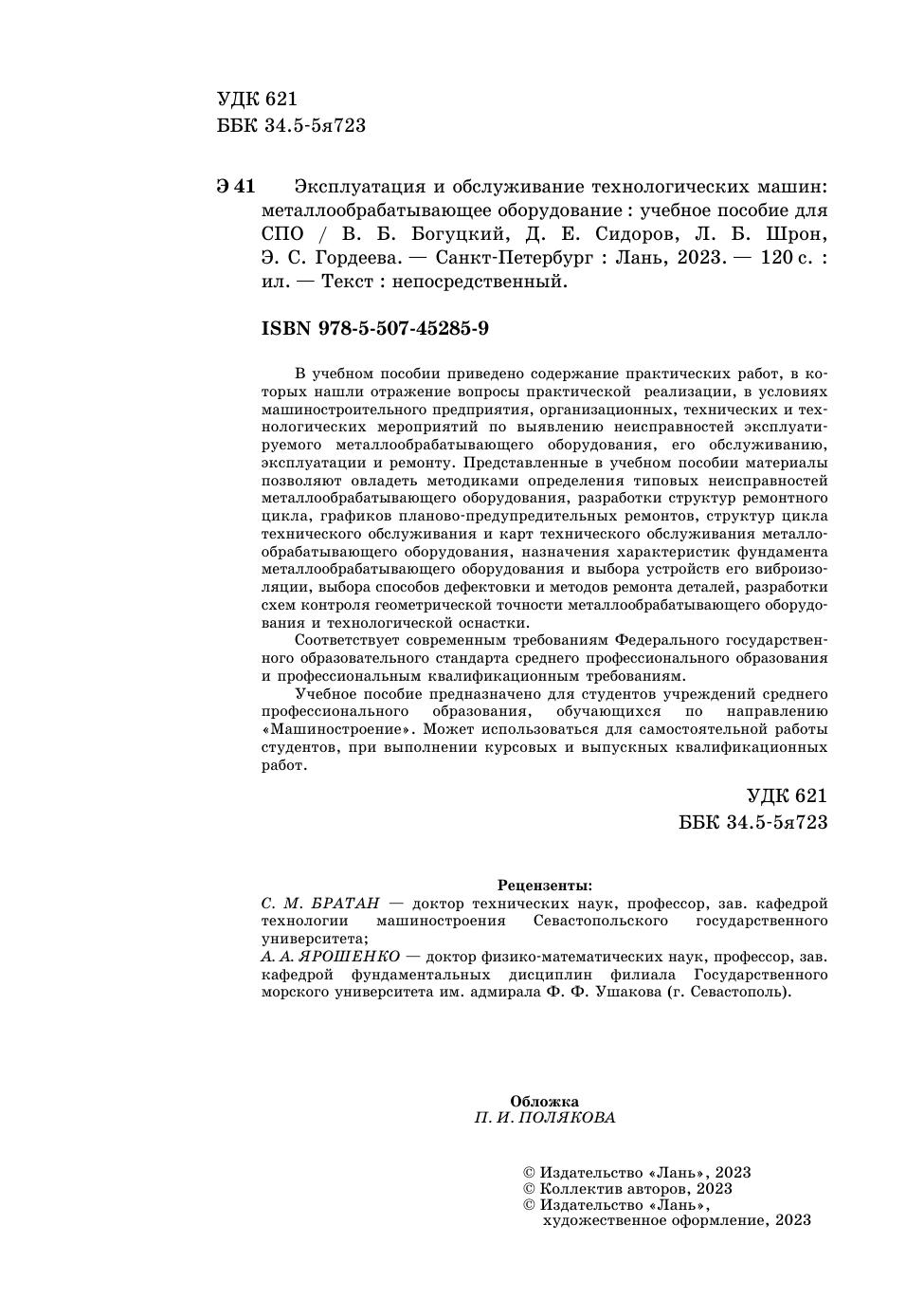 УДК 621
ББК 34.5-5я723

Э 41 Эксплуатация и обслуживание технологических машин: металлообрабатывающее оборудование : учебное пособие для СПО / В. Б. Богуцкий, Д. Е. Сидоров, Л. Б. Шрон, Э. С. Гордеева. — Санкт-Петербург : Лань, 2023. — 120 с. : ил. — Текст : непосредственный.

ISBN 978-5-507-45285-9

В учебном пособии приведено содержание практических работ, в которых нашли отражение вопросы практической реализации, в условиях машиностроительного предприятия, организационных, технических и технологических мероприятий по выявлению неисправностей эксплуатируемого металлообрабатывающего оборудования, его обслуживанию, эксплуатации и ремонту. Представленные в учебном пособии материалы позволяют овладеть методиками определения типовых неисправностей металлообрабатывающего оборудования, разработки структур ремонтного цикла, графиков планово-предупредительных ремонтов, структур цикла технического обслуживания и карт технического обслуживания металлообрабатывающего оборудования, назначения характеристик фундамента металлообрабатывающего оборудования и выбора устройств его виброизоляции, выбора способов дефектовки и методов ремонта деталей, разработки схем контроля геометрической точности металлообрабатывающего оборудования и технологической оснастки.

Соответствует современным требованиям Федерального государственного образовательного стандарта среднего профессионального образования и профессиональным квалификационным требованиям.

Учебное пособие предназначено для студентов учреждений среднего профессионального образования, обучающихся по направлению «Машиностроение». Может использоваться для самостоятельной работы студентов, при выполнении курсовых и выпускных квалификационных работ.

УДК 621
ББК 34.5-5я723

Рецензенты:
С. М. БРАТАН — доктор технических наук, профессор, зав. кафедрой технологии машиностроения Севастопольского государственного университета;
А. А. ЯРОШЕНКО — доктор физико-математических наук, профессор, зав. кафедрой фундаментальных дисциплин филиала Государственного морского университета им. адмирала Ф. Ф. Ушакова (г. Севастополь).

Обложка
П. И. ПОЛЯКОВА

© Издательство «Лань», 2023
© Коллектив авторов, 2023
© Издательство «Лань», художественное оформление, 2023